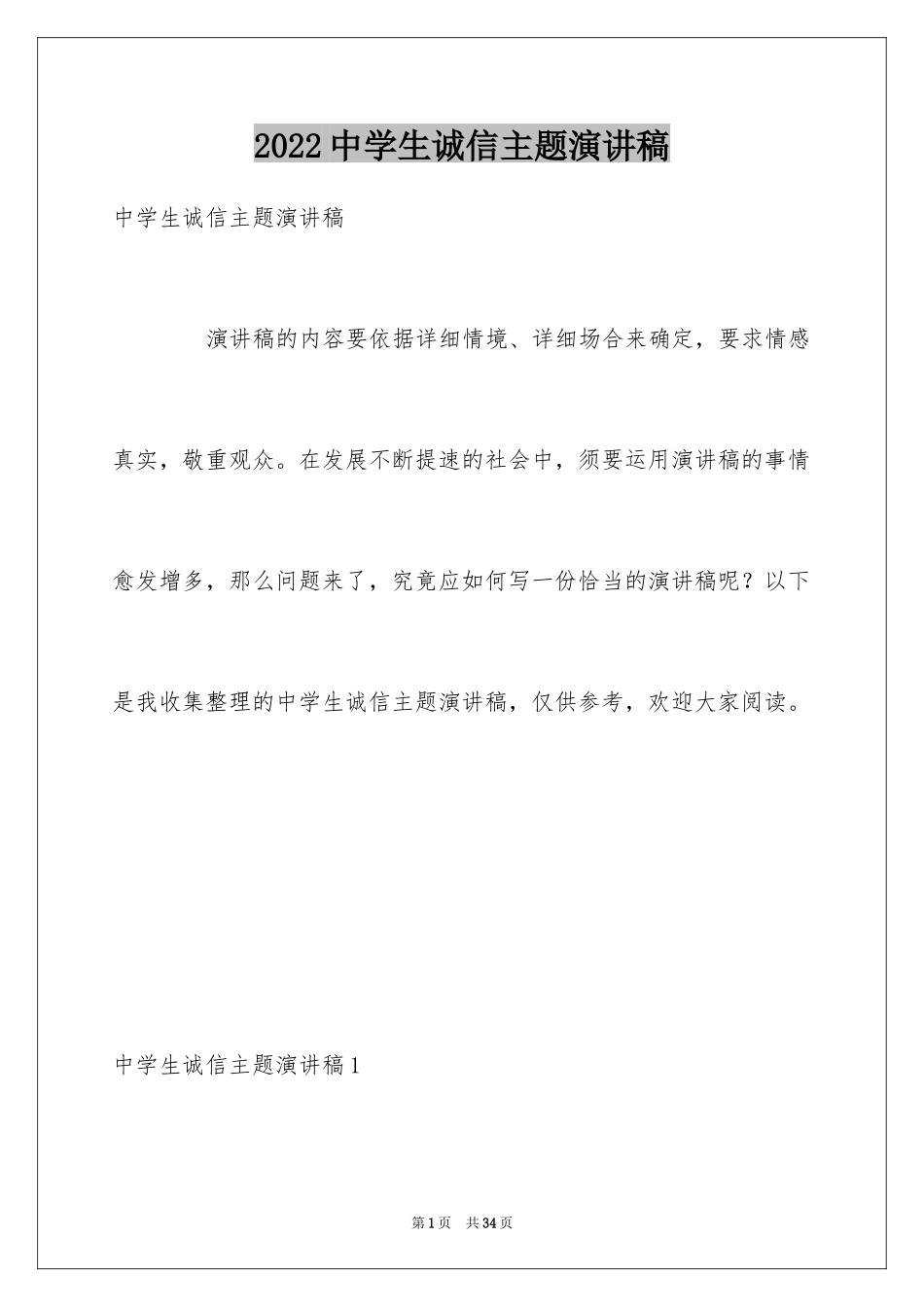 2022中学生诚信主题演讲稿

中学生诚信主题演讲稿

演讲稿的内容要依据详细情境、详细场合来确定，要求情感真实，敬重观众。在发展不断提速的社会中，须要运用演讲稿的事情愈发增多，那么问题来了，究竟应如何写一份恰当的演讲稿呢？以下是我收集整理的中学生诚信主题演讲稿，仅供参考，欢迎大家阅读。

中学生诚信主题演讲稿1

第1页 共34页